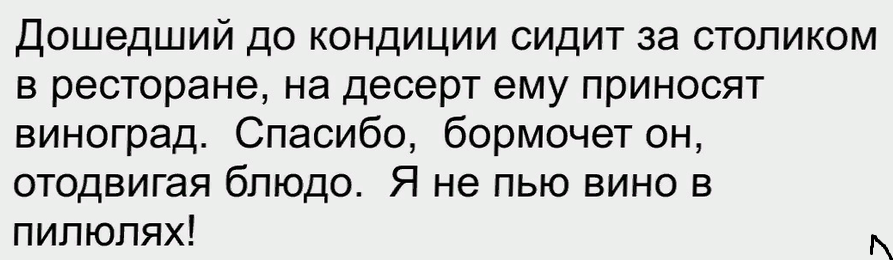 Дошедший до кондиции сидит за столиком в ресторане, на десерт ему приносят виноград. Спасибо, бормочет он, отодвигая блюдо. Я не пью вино в пилюлях!